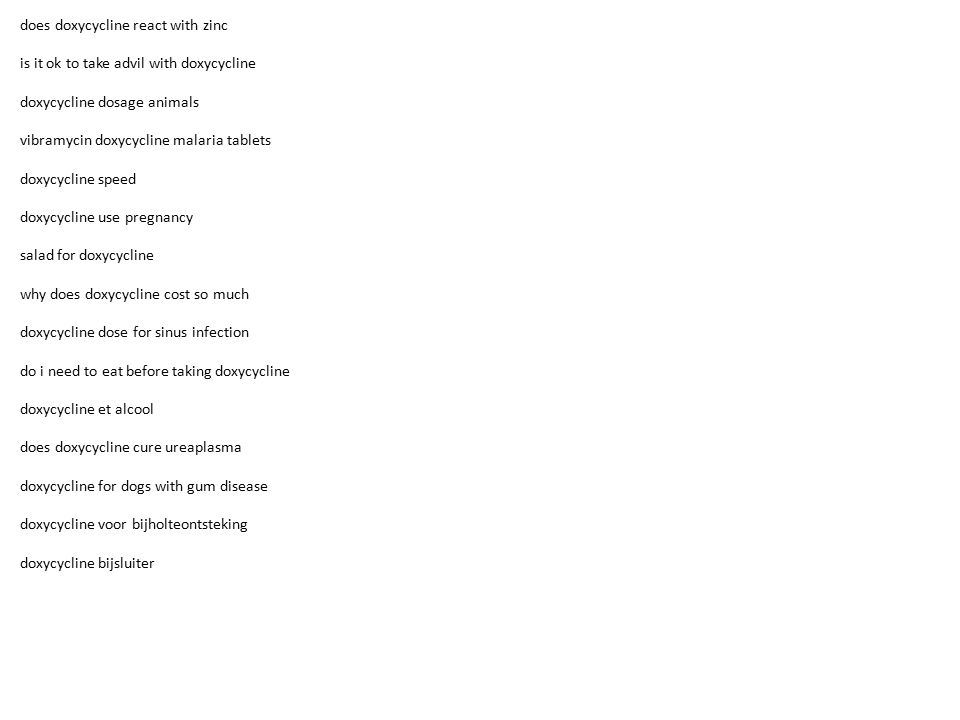 does doxycycline react with zinc

is it ok to take advil with doxycycline

doxycycline dosage animals

vibramycin doxycycline malaria tablets

doxycycline speed

doxycycline use pregnancy

salad for doxycycline

why does doxycycline cost so much

doxycycline dose for sinus infection

do i need to eat before taking doxycycline

doxycycline et alcool

does doxycycline cure ureaplasma

doxycycline for dogs with gum disease

doxycycline voor bijholteontsteking

doxycycline bijsluiter